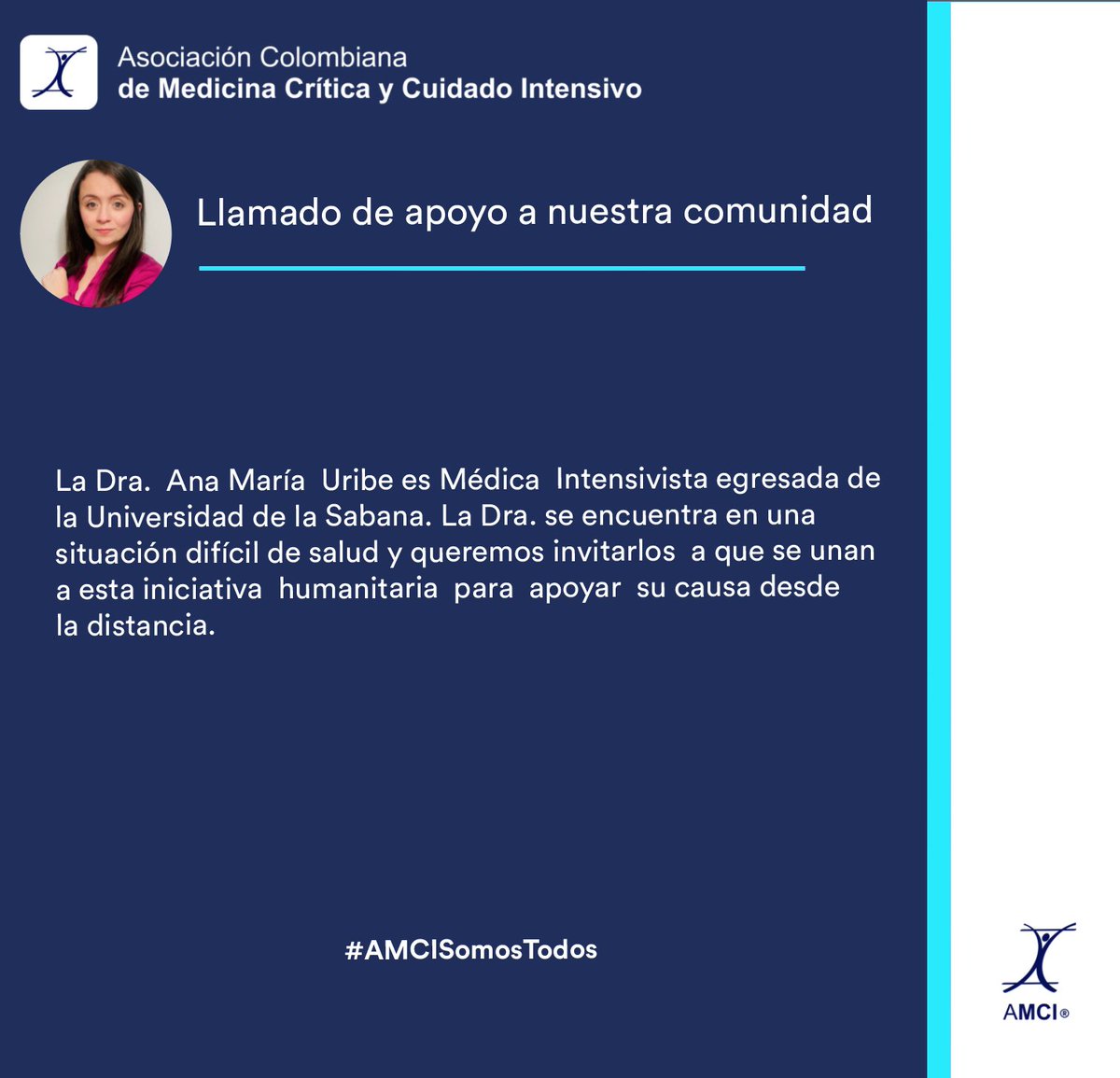 Asociación Colombiana
de Medicina Crítica y Cuidado Intensivo

Llamado de apoyo a nuestra comunidad

La Dra. Ana María Uribe es Médica Intensivista egresada de la Universidad de la Sabana. La Dra. se encuentra en una situación difícil de salud y queremos invitarlos a que se unan a esta iniciativa humanitaria para apoyar su causa desde la distancia.

#AMCISomosTodos

AMCI®